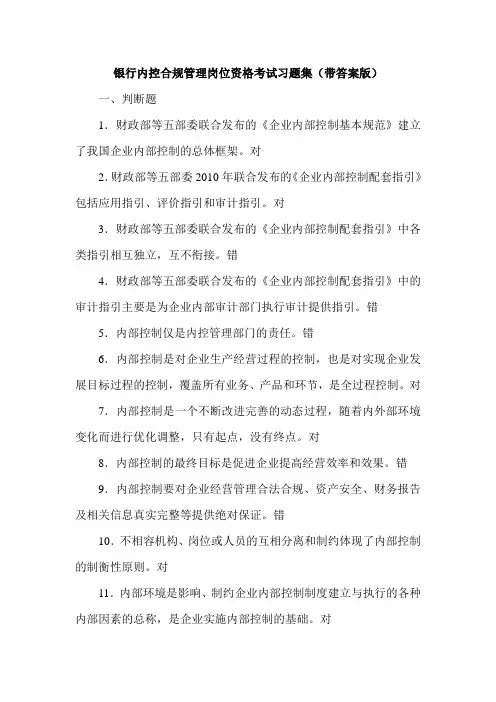 银行内控合规管理岗位资格考试习题集（带答案版）

一、判断题

1．财政部等五部委联合发布的《企业内部控制基本规范》建立了我国企业内部控制的总体框架。对

2. 财政部等五部委 2010 年联合发布的《企业内部控制配套指引》包括应用指引、评价指引和审计指引。对

3．财政部等五部委联合发布的《企业内部控制配套指引》中各类指引相互独立，互不衔接。错

4．财政部等五部委联合发布的《企业内部控制配套指引》中的审计指引主要是为企业内部审计部门执行审计提供指引。错

5．内部控制仅是内控管理部门的责任。错

6．内部控制是对企业生产经营过程的控制，也是对实现企业发展目标过程的控制，覆盖所有业务、产品和环节，是全过程控制。对

7．内部控制是一个不断改进完善的动态过程，随着内外部环境变化而进行优化调整，只有起点，没有终点。对

8．内部控制的最终目标是促进企业提高经营效率和效果。错

9．内部控制要对企业经营管理合法合规、资产安全、财务报告及相关信息真实完整等提供绝对保证。错

10．不相容机构、岗位或人员的互相分离和制约体现了内部控制的制衡性原则。对

11．内部环境是影响、制约企业内部控制制度建立与执行的各种内部因素的总称，是企业实施内部控制的基础。对